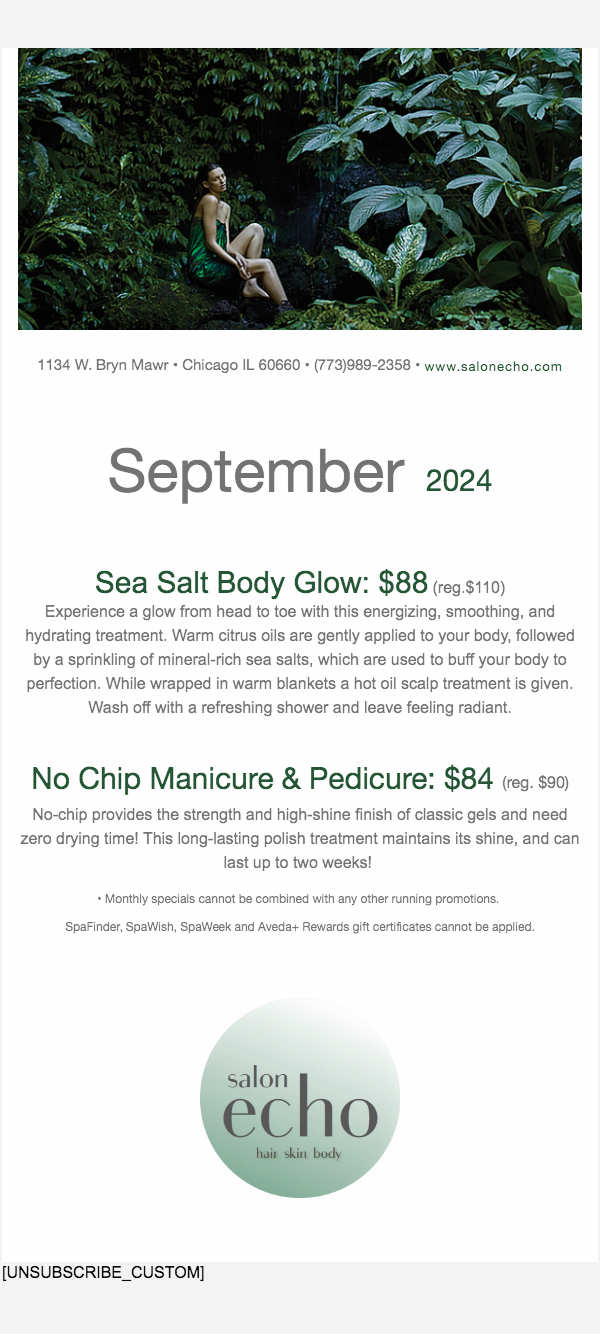 1134 W. Bryn Mawr • Chicago IL 60660 • (773)989-2358 • www.salonecho.com

September 2024

Sea Salt Body Glow: $88 (reg.$110)

Experience a glow from head to toe with this energizing, smoothing, and hydrating treatment. Warm citrus oils are gently applied to your body, followed by a sprinkling of mineral-rich sea salts, which are used to buff your body to perfection. While wrapped in warm blankets a hot oil scalp treatment is given. Wash off with a refreshing shower and leave feeling radiant.

No Chip Manicure & Pedicure: $84 (reg. $90)

No-chip provides the strength and high-shine finish of classic gels and need zero drying time! This long-lasting polish treatment maintains its shine, and can last up to two weeks!

• Monthly specials cannot be combined with any other running promotions.

SpaFinder, SpaWish, SpaWeek and Aveda+ Rewards gift certificates cannot be applied.

salon
echo
hair skin body

[UNSUBSCRIBE_CUSTOM]